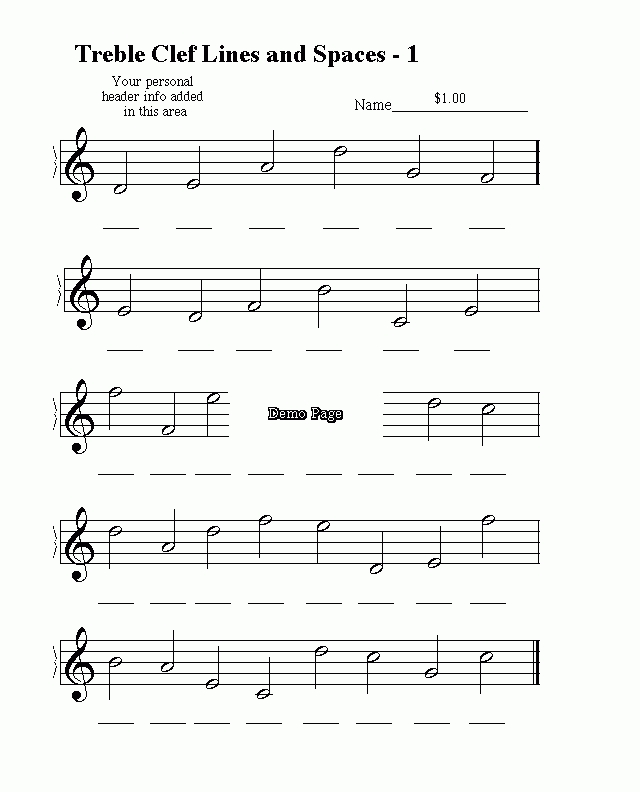 Treble Clef Lines and Spaces - 1

Your personal header info added in this area

Name $1.00

Demo Page